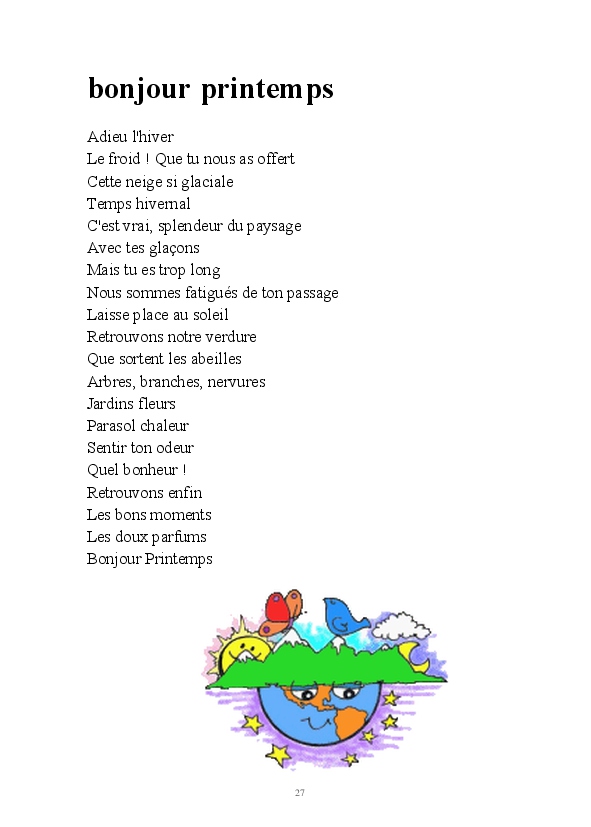 bonjour printemps

Adieu l'hiver
Le froid ! Que tu nous as offert
Cette neige si glaciale
Temps hivernal
C'est vrai, splendeur du paysage
Avec tes glaçons
Mais tu es trop long
Nous sommes fatigués de ton passage
Laisse place au soleil
Retrouvons notre verdure
Que sortent les abeilles
Arbres, branches, nervures
Jardins fleurs
Parasol chaleur
Sentir ton odeur
Quel bonheur !
Retrouvons enfin
Les bons moments
Les doux parfums
Bonjour Printemps

27